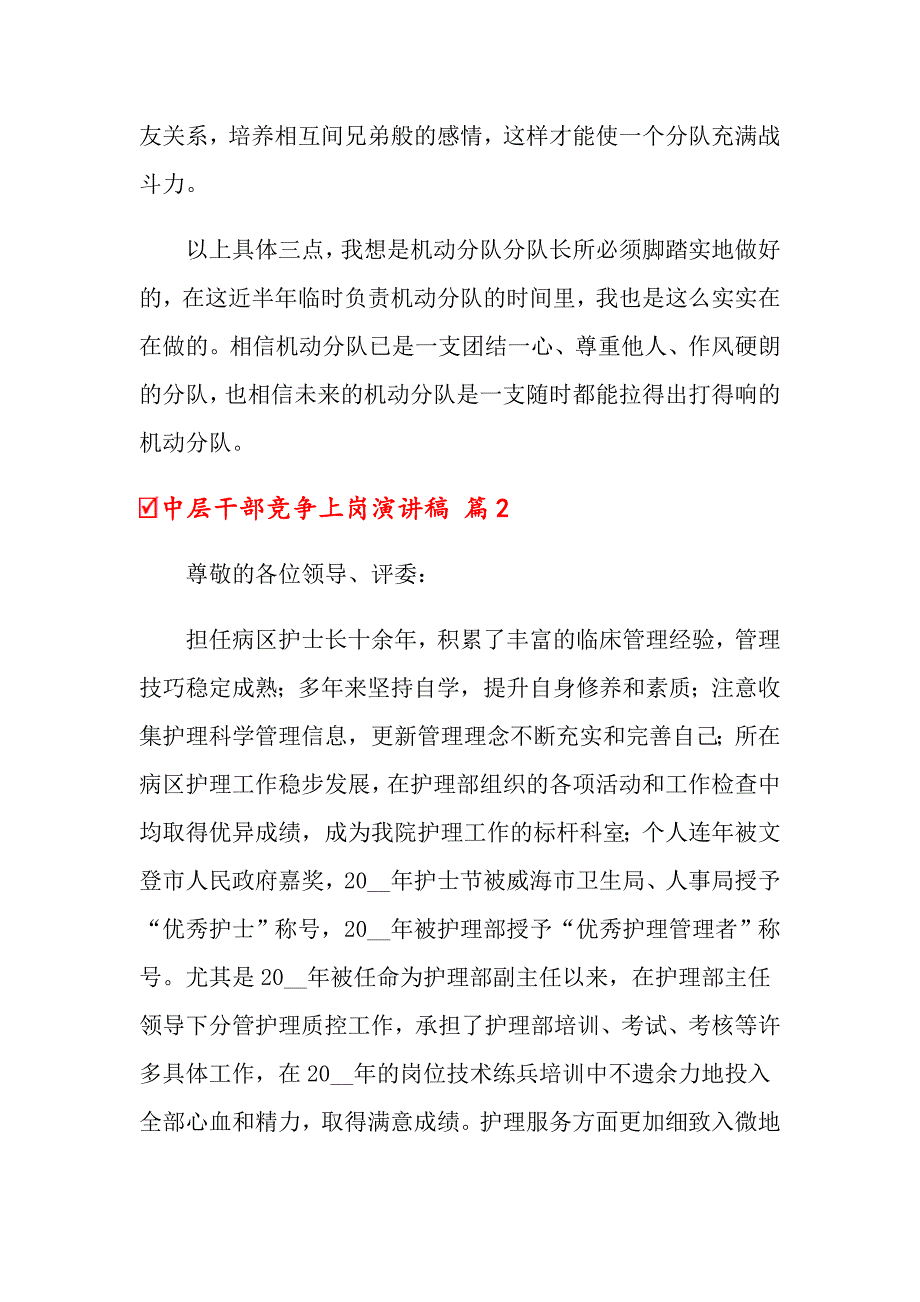 友关系，培养相互间兄弟般的感情，这样才能使一个分队充满战斗力。

以上具体三点，我想是机动分队分队长所必须脚踏实地做好的，在这近半年临时负责机动分队的时间里，我也是这么实实在在做的。相信机动分队已是一支团结一心、尊重他人、作风硬朗的分队，也相信未来的机动分队是一支随时都能拉得出打得响的机动分队。

☑中层干部竞争上岗演讲稿 篇2

尊敬的各位领导、评委：

担任病区护士长十余年，积累了丰富的临床管理经验，管理技巧稳定成熟；多年来坚持自学，提升自身修养和素质；注意收集护理科学管理信息，更新管理理念不断充实和完善自己；所在病区护理工作稳步发展，在护理部组织的各项活动和工作检查中均取得优异成绩，成为我院护理工作的标杆科室；个人连年被文登市人民政府嘉奖，20__年护士节被威海市卫生局、人事局授予“优秀护士”称号，20__年被护理部授予“优秀护理管理者”称号。尤其是20__年被任命为护理部副主任以来，在护理部主任领导下分管护理质控工作，承担了护理部培训、考试、考核等许多具体工作，在20__年的岗位技术练兵培训中不遗余力地投入全部心血和精力，取得满意成绩。护理服务方面更加细致入微地